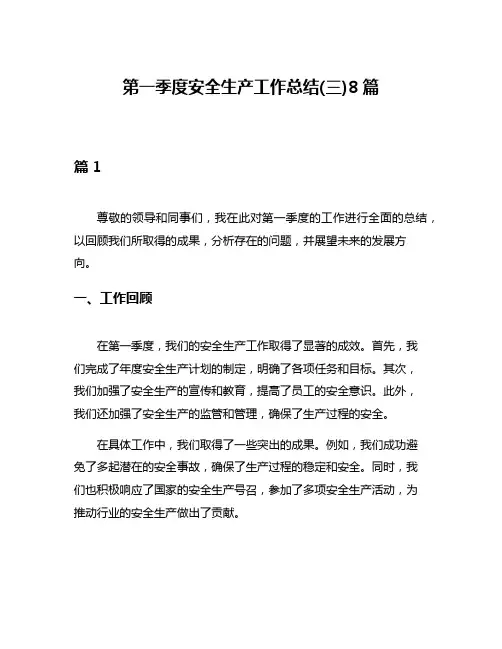 第一季度安全生产工作总结(三)8篇

篇1

尊敬的领导和同事们，我在此对第一季度的工作进行全面的总结，以回顾我们所取得的成果，分析存在的问题，并展望未来的发展方向。

一、工作回顾

在第一季度，我们的安全生产工作取得了显著的成效。首先，我们完成了年度安全生产计划的制定，明确了各项任务和目标。其次，我们加强了安全生产的宣传和教育，提高了员工的安全意识。此外，我们还加强了安全生产的监管和管理，确保了生产过程的安全。

在具体工作中，我们取得了一些突出的成果。例如，我们成功避免了多起潜在的安全事故，确保了生产过程的稳定和安全。同时，我们也积极响应了国家的安全生产号召，参加了多项安全生产活动，为推动行业的安全生产做出了贡献。